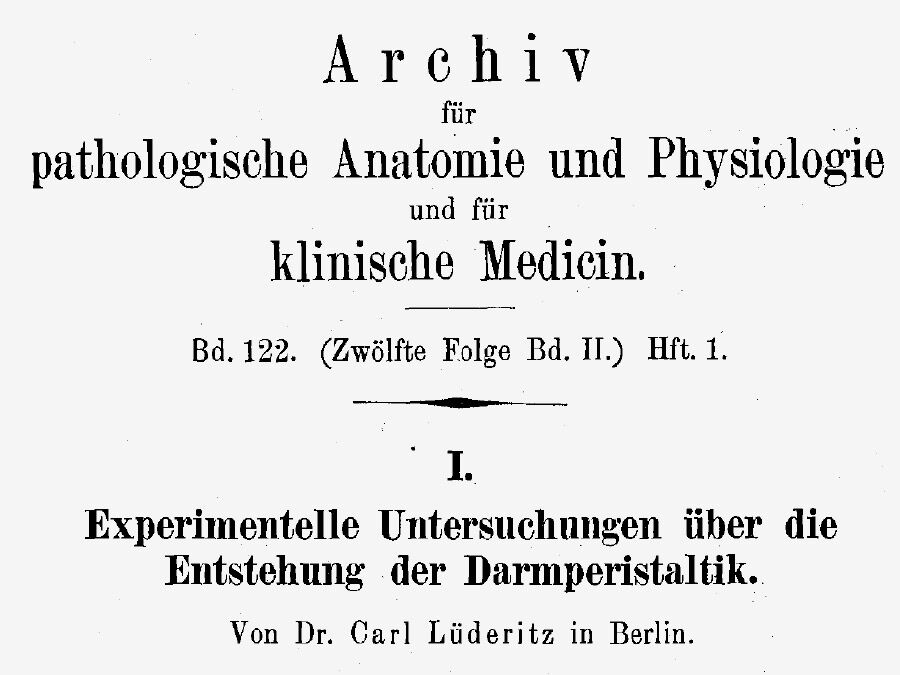 Archiv
für
pathologische Anatomie und Physiologie
und für
klinische Medicin.

Bd. 122. (Zwölfte Folge Bd. II.) Hft. 1.

I.

Experimentelle Untersuchungen über die Entstehung der Darmperistaltik.

Von Dr. Carl Lüderitz in Berlin.